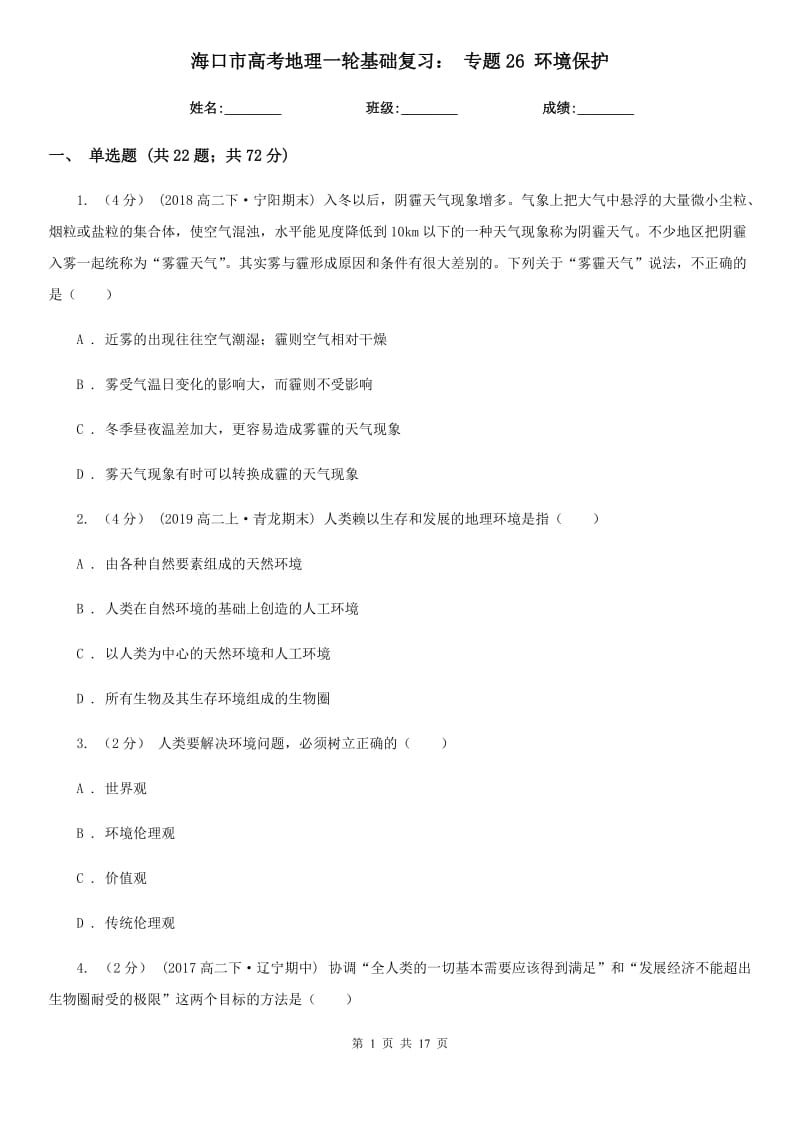 海口市高考地理一轮基础复习： 专题26 环境保护

姓名:________ 班级:________ 成绩:________

一、 单选题 (共22题；共72分)

1. （4分） (2018高二下·宁阳期末) 入冬以后，阴霾天气现象增多。气象上把大气中悬浮的大量微小尘粒、烟粒或盐粒的集合体，使空气混浊，水平能见度降低到10km以下的一种天气现象称为阴霾天气。不少地区把阴霾入雾一起统称为“雾霾天气”。其实雾与霾形成原因和条件有很大差别的。下列关于“雾霾天气”说法，不正确的是（　　）

A ． 近雾的出现往往空气潮湿；霾则空气相对干燥

B ． 雾受气温日变化的影响大，而霾则不受影响

C ． 冬季昼夜温差加大，更容易造成雾霾的天气现象

D ． 雾天气现象有时可以转换成霾的天气现象

2. （4分） (2019高二上·青龙期末) 人类赖以生存和发展的地理环境是指（　　）

A ． 由各种自然要素组成的天然环境

B ． 人类在自然环境的基础上创造的人工环境

C ． 以人类为中心的天然环境和人工环境

D ． 所有生物及其生存环境组成的生物圈

3. （2分） 人类要解决环境问题，必须树立正确的（　　）

A ． 世界观

B ． 环境伦理观

C ． 价值观

D ． 传统伦理观

4. （2分） (2017高二下·辽宁期中) 协调“全人类的一切基本需要应该得到满足”和“发展经济不能超出生物圈耐受的极限”这两个目标的方法是（　　）

第 1 页 共 17 页